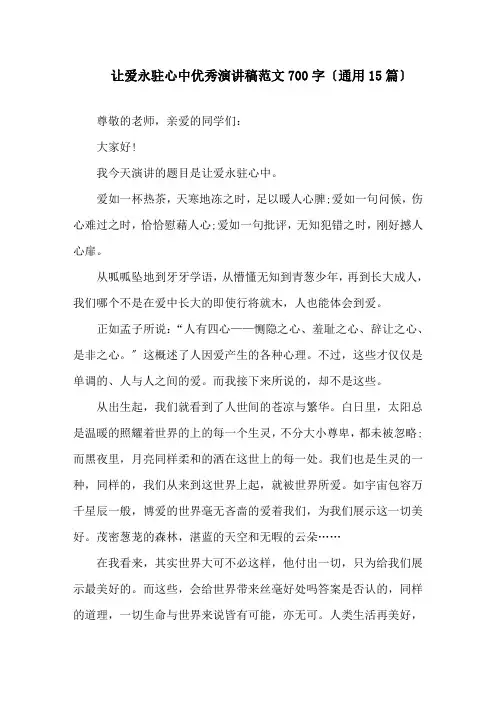 让爱永驻心中优秀演讲稿范文700字（通用15篇）

尊敬的老师，亲爱的同学们：

大家好！

我今天演讲的题目是让爱永驻心中。

爱如一杯热茶，天寒地冻之时，足以暖人心脾;爱如一句问候，伤心难过之时，恰恰慰藉人心;爱如一句批评，无知犯错之时，刚好撼人心扉。

从呱呱坠地到牙牙学语，从懵懂无知到青葱少年，再到长大成人，我们哪个不是在爱中长大的即使行将就木，人也能体会到爱。

正如孟子所说：“人有四心——恻隐之心、羞耻之心、辞让之心、是非之心。”这概述了人因爱产生的各种心理。不过，这些才仅仅是单调的、人与人之间的爱。而我接下来所说的，却不是这些。

从出生起，我们就看到了人世间的苍凉与繁华。白日里，太阳总是温暖的照耀着世界的上的每一个生灵，不分大小尊卑，都未被忽略;而黑夜里，月亮同样柔和的洒在这世上的每一处。我们也是生灵的一种，同样的，我们从来到这世界上起，就被世界所爱。如宇宙包容万千星辰一般，博爱的世界毫无吝啬的爱着我们，为我们展示这一切美好。茂密葱茏的森林，湛蓝的天空和无暇的云朵……

在我看来，其实世界大可不必这样，他付出一切，只为给我们展示最美好的。而这些，会给世界带来丝毫好处吗答案是否认的，同样的道理，一切生命与世界来说皆有可能，亦无可。人类生活再美好，